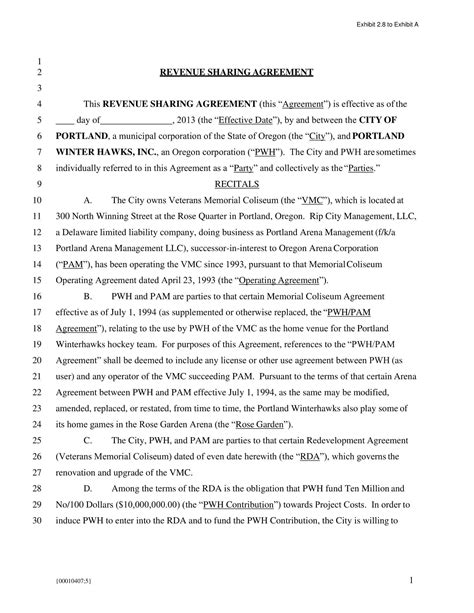 Exhibit 2.8 to Exhibit A

1
2 REVENUE SHARING AGREEMENT
3
4 This REVENUE SHARING AGREEMENT (this "Agreement") is effective as of the
5 ____ day of_______________, 2013 (the "Effective Date"), by and between the CITY OF
6 PORTLAND, a municipal corporation of the State of Oregon (the "City"), and PORTLAND
7 WINTER HAWKS, INC., an Oregon corporation ("PWH"). The City and PWH are sometimes
8 individually referred to in this Agreement as a "Party" and collectively as the "Parties."
9 RECITALS
10 A. The City owns Veterans Memorial Coliseum (the "VMC"), which is located at
11 300 North Winning Street at the Rose Quarter in Portland, Oregon. Rip City Management, LLC,
12 a Delaware limited liability company, doing business as Portland Arena Management (f/k/a
13 Portland Arena Management LLC), successor-in-interest to Oregon Arena Corporation
14 ("PAM"), has been operating the VMC since 1993, pursuant to that Memorial Coliseum
15 Operating Agreement dated April 23, 1993 (the "Operating Agreement").
16 B. PWH and PAM are parties to that certain Memorial Coliseum Agreement
17 effective as of July 1, 1994 (as supplemented or otherwise replaced, the "PWH/PAM
18 Agreement"), relating to the use by PWH of the VMC as the home venue for the Portland
19 Winterhawks hockey team. For purposes of this Agreement, references to the "PWH/PAM
20 Agreement" shall be deemed to include any license or other use agreement between PWH (as
21 user) and any operator of the VMC succeeding PAM. Pursuant to the terms of that certain Arena
22 Agreement between PWH and PAM effective July 1, 1994, as the same may be modified,
23 amended, replaced, or restated, from time to time, the Portland Winterhawks also play some of
24 its home games in the Rose Garden Arena (the "Rose Garden").
25 C. The City, PWH, and PAM are parties to that certain Redevelopment Agreement
26 (Veterans Memorial Coliseum) dated of even date herewith (the "RDA"), which governs the
27 renovation and upgrade of the VMC.
28 D. Among the terms of the RDA is the obligation that PWH fund Ten Million and
29 No/100 Dollars ($10,000,000.00) (the "PWH Contribution") towards Project Costs. In order to
30 induce PWH to enter into the RDA and to fund the PWH Contribution, the City is willing to

{00010407;5} 1